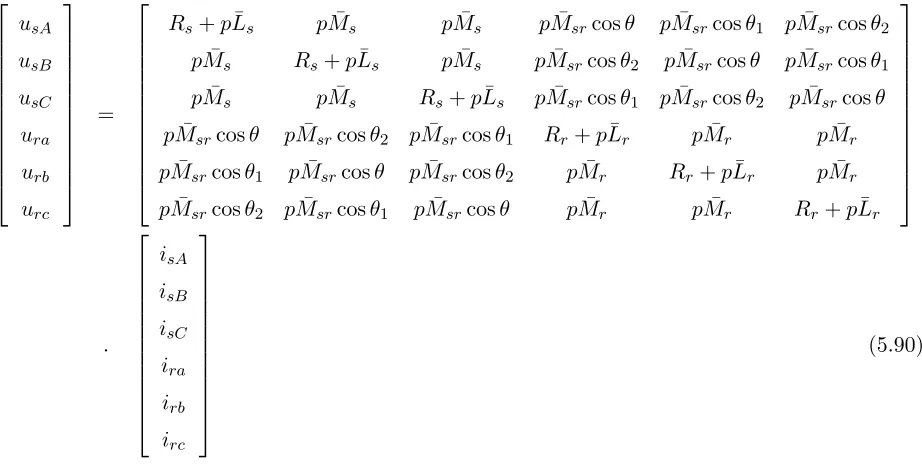 $\begin{bmatrix} u_{sA} \\ u_{sB} \\ u_{sC} \\ u_{ra} \\ u_{rb} \\ u_{rc} \end{bmatrix} = \begin{bmatrix} R_s + p\bar{L}_s & p\bar{M}_s & p\bar{M}_s & p\bar{M}_{sr}\cos\theta & p\bar{M}_{sr}\cos\theta_1 & p\bar{M}_{sr}\cos\theta_2 \\ p\bar{M}_s & R_s + p\bar{L}_s & p\bar{M}_s & p\bar{M}_{sr}\cos\theta_2 & p\bar{M}_{sr}\cos\theta & p\bar{M}_{sr}\cos\theta_1 \\ p\bar{M}_s & p\bar{M}_s & R_s + p\bar{L}_s & p\bar{M}_{sr}\cos\theta_1 & p\bar{M}_{sr}\cos\theta_2 & p\bar{M}_{sr}\cos\theta \\ p\bar{M}_{sr}\cos\theta & p\bar{M}_{sr}\cos\theta_2 & p\bar{M}_{sr}\cos\theta_1 & R_r + p\bar{L}_r & p\bar{M}_r & p\bar{M}_r \\ p\bar{M}_{sr}\cos\theta_1 & p\bar{M}_{sr}\cos\theta & p\bar{M}_{sr}\cos\theta_2 & p\bar{M}_r & R_r + p\bar{L}_r & p\bar{M}_r \\ p\bar{M}_{sr}\cos\theta_2 & p\bar{M}_{sr}\cos\theta_1 & p\bar{M}_{sr}\cos\theta & p\bar{M}_r & p\bar{M}_r & R_r + p\bar{L}_r \end{bmatrix} \cdot \begin{bmatrix} i_{sA} \\ i_{sB} \\ i_{sC} \\ i_{ra} \\ i_{rb} \\ i_{rc} \end{bmatrix}$ (5.90)